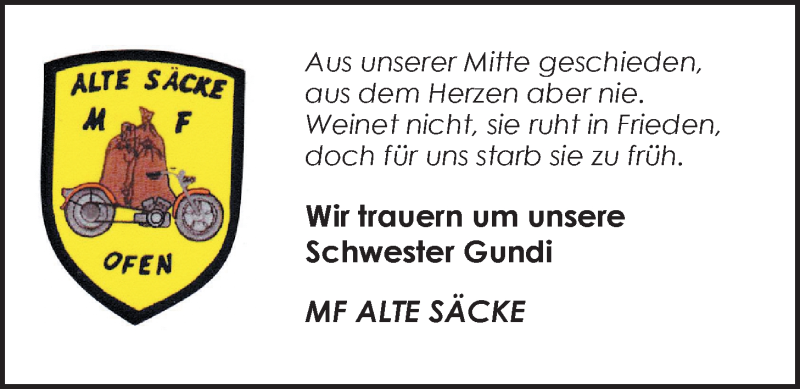 ALTE SÄCKE
M F
OFEN

Aus unserer Mitte geschieden,
aus dem Herzen aber nie.
Weinet nicht, sie ruht in Frieden,
doch für uns starb sie zu früh.

Wir trauern um unsere
Schwester Gundi

MF ALTE SÄCKE